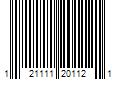 1 21111 20112 1